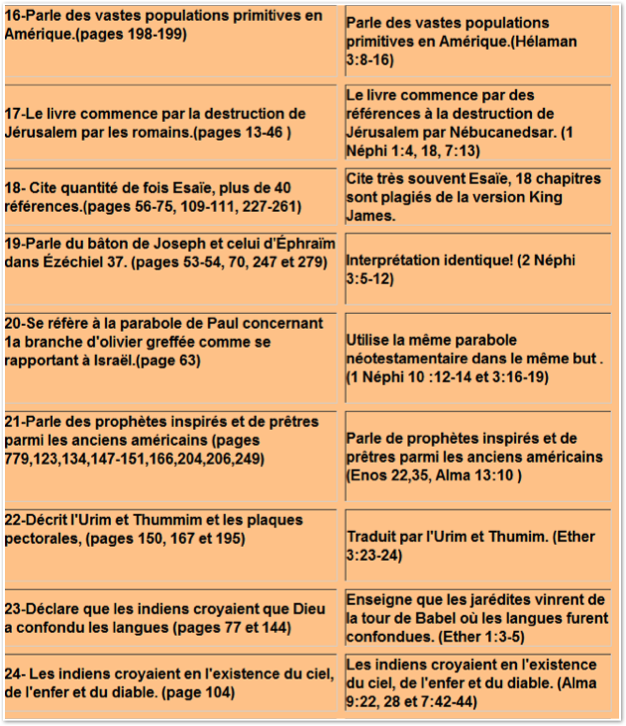 | | |
|---|---|
| 16-Parle des vastes populations primitives en Amérique.(pages 198-199) | Parle des vastes populations primitives en Amérique.(Hélaman 3:8-16) |
| 17-Le livre commence par la destruction de Jérusalem par les romains.(pages 13-46 ) | Le livre commence par des références à la destruction de Jérusalem par Nébucanedsar. (1 Néphi 1:4, 18, 7:13) |
| 18- Cite quantité de fois Esaïe, plus de 40 références.(pages 56-75, 109-111, 227-261) | Cite très souvent Esaïe, 18 chapitres sont plagiés de la version King James. |
| 19-Parle du bâton de Joseph et celui d'Éphraïm dans Ézéchiel 37. (pages 53-54, 70, 247 et 279) | Interprétation identique! (2 Néphi 3:5-12) |
| 20-Se réfère à la parabole de Paul concernant 1a branche d'olivier greffée comme se rapportant à Israël.(page 63) | Utilise la même parabole néotestamentaire dans le même but . (1 Néphi 10 :12-14 et 3:16-19) |
| 21-Parle des prophètes inspirés et de prêtres parmi les anciens américains (pages 779,123,134,147-151,166,204,206,249) | Parle de prophètes inspirés et de prêtres parmi les anciens américains (Enos 22,35, Alma 13:10 ) |
| 22-Décrit l'Urim et Thummim et les plaques pectorales, (pages 150, 167 et 195) | Traduit par l'Urim et Thumim. (Ether 3:23-24) |
| 23-Déclare que les indiens croyaient que Dieu a confondu les langues (pages 77 et 144) | Enseigne que les jarédites vinrent de la tour de Babel où les langues furent confondues. (Ether 1:3-5) |
| 24- Les indiens croyaient en l'existence du ciel, de l'enfer et du diable. (page 104) | Les indiens croyaient en l'existence du ciel, de l'enfer et du diable. (Alma 9:22, 28 et 7:42-44) |